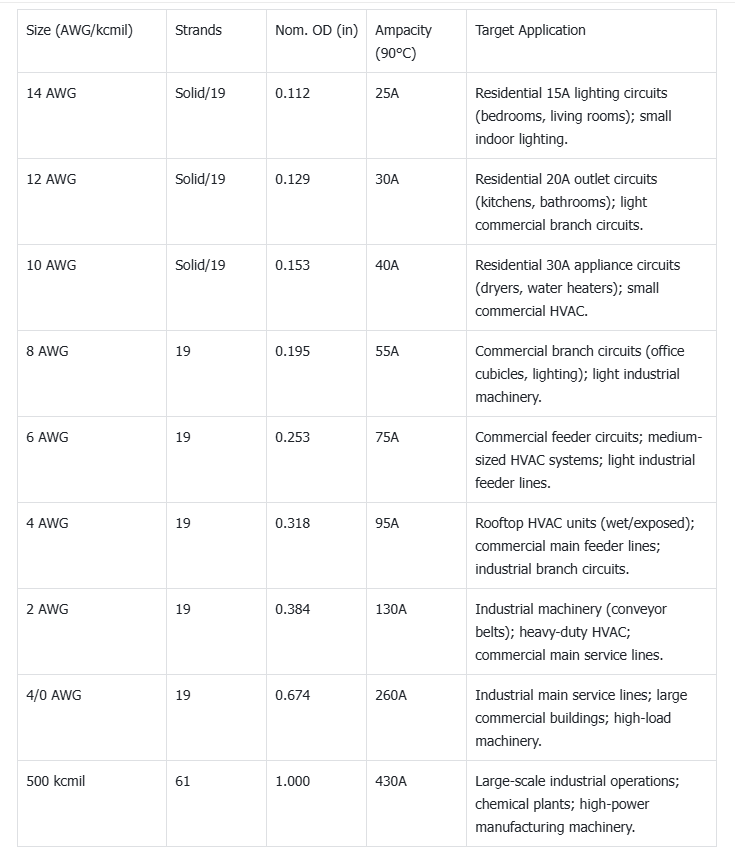 | Size (AWG/kcmil) | Strands | Nom. OD (in) | Ampacity (90°C) | Target Application |
|---|---|---|---|---|
| 14 AWG | Solid/19 | 0.112 | 25A | Residential 15A lighting circuits (bedrooms, living rooms); small indoor lighting. |
| 12 AWG | Solid/19 | 0.129 | 30A | Residential 20A outlet circuits (kitchens, bathrooms); light commercial branch circuits. |
| 10 AWG | Solid/19 | 0.153 | 40A | Residential 30A appliance circuits (dryers, water heaters); small commercial HVAC. |
| 8 AWG | 19 | 0.195 | 55A | Commercial branch circuits (office cubicles, lighting); light industrial machinery. |
| 6 AWG | 19 | 0.253 | 75A | Commercial feeder circuits; medium-sized HVAC systems; light industrial feeder lines. |
| 4 AWG | 19 | 0.318 | 95A | Rooftop HVAC units (wet/exposed); commercial main feeder lines; industrial branch circuits. |
| 2 AWG | 19 | 0.384 | 130A | Industrial machinery (conveyor belts); heavy-duty HVAC; commercial main service lines. |
| 4/0 AWG | 19 | 0.674 | 260A | Industrial main service lines; large commercial buildings; high-load machinery. |
| 500 kcmil | 61 | 1.000 | 430A | Large-scale industrial operations; chemical plants; high-power manufacturing machinery. |